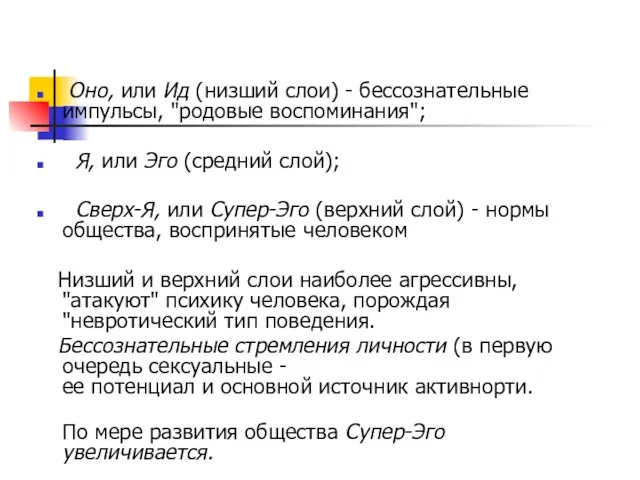 Оно, или Ид (низший слои) - бессознательные импульсы, "родовые воспоминания";

Я, или Эго (средний слой);

Сверх-Я, или Супер-Эго (верхний слой) - нормы общества, воспринятые человеком

Низший и верхний слои наиболее агрессивны, "атакуют" психику человека, порождая "невротический тип поведения.

Бессознательные стремления личности (в первую очередь сексуальные - ее потенциал и основной источник активнорти.

По мере развития общества Супер-Эго увеличивается.